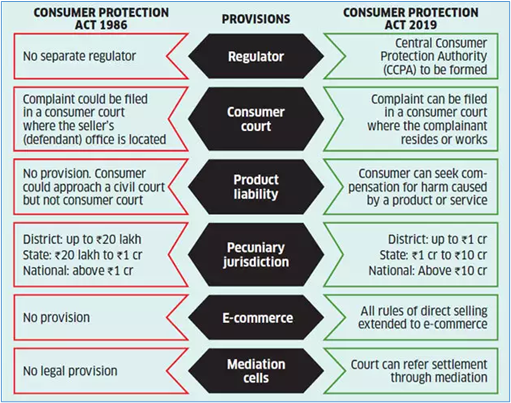 | CONSUMER PROTECTION ACT 1986 | PROVISIONS | CONSUMER PROTECTION ACT 2019 |
|---|---|---|
| No separate regulator | Regulator | Central Consumer Protection Authority (CCPA) to be formed |
| Complaint could be filed in a consumer court where the seller's (defendant) office is located | Consumer court | Complaint can be filed in a consumer court where the complainant resides or works |
| No provision. Consumer could approach a civil court but not consumer court | Product liability | Consumer can seek compensation for harm caused by a product or service |
| District: up to ₹20 lakh State: ₹20 lakh to ₹1 cr National: above ₹1 cr | Pecuniary jurisdiction | District: up to ₹1 cr State: ₹1 cr to ₹10 cr National: Above ₹10 cr |
| No provision | E-commerce | All rules of direct selling extended to e-commerce |
| No legal provision | Mediation cells | Court can refer settlement through mediation |